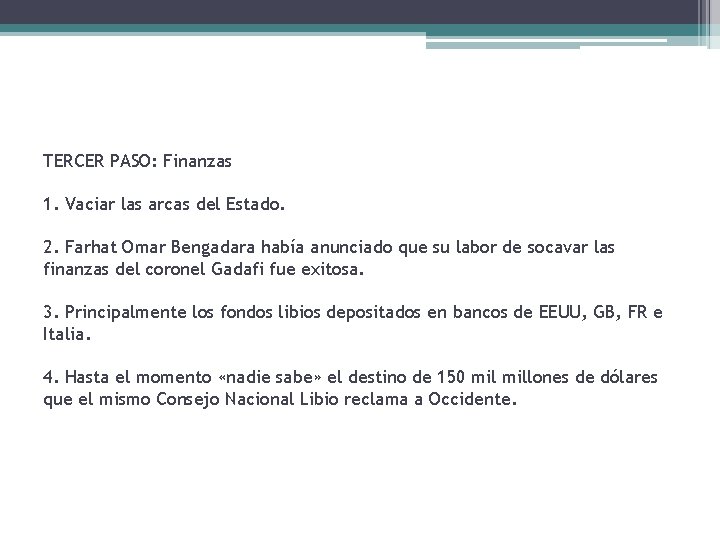 TERCER PASO: Finanzas

1. Vaciar las arcas del Estado.

2. Farhat Omar Bengadara había anunciado que su labor de socavar las finanzas del coronel Gadafi fue exitosa.

3. Principalmente los fondos libios depositados en bancos de EEUU, GB, FR e Italia.

4. Hasta el momento «nadie sabe» el destino de 150 mil millones de dólares que el mismo Consejo Nacional Libio reclama a Occidente.